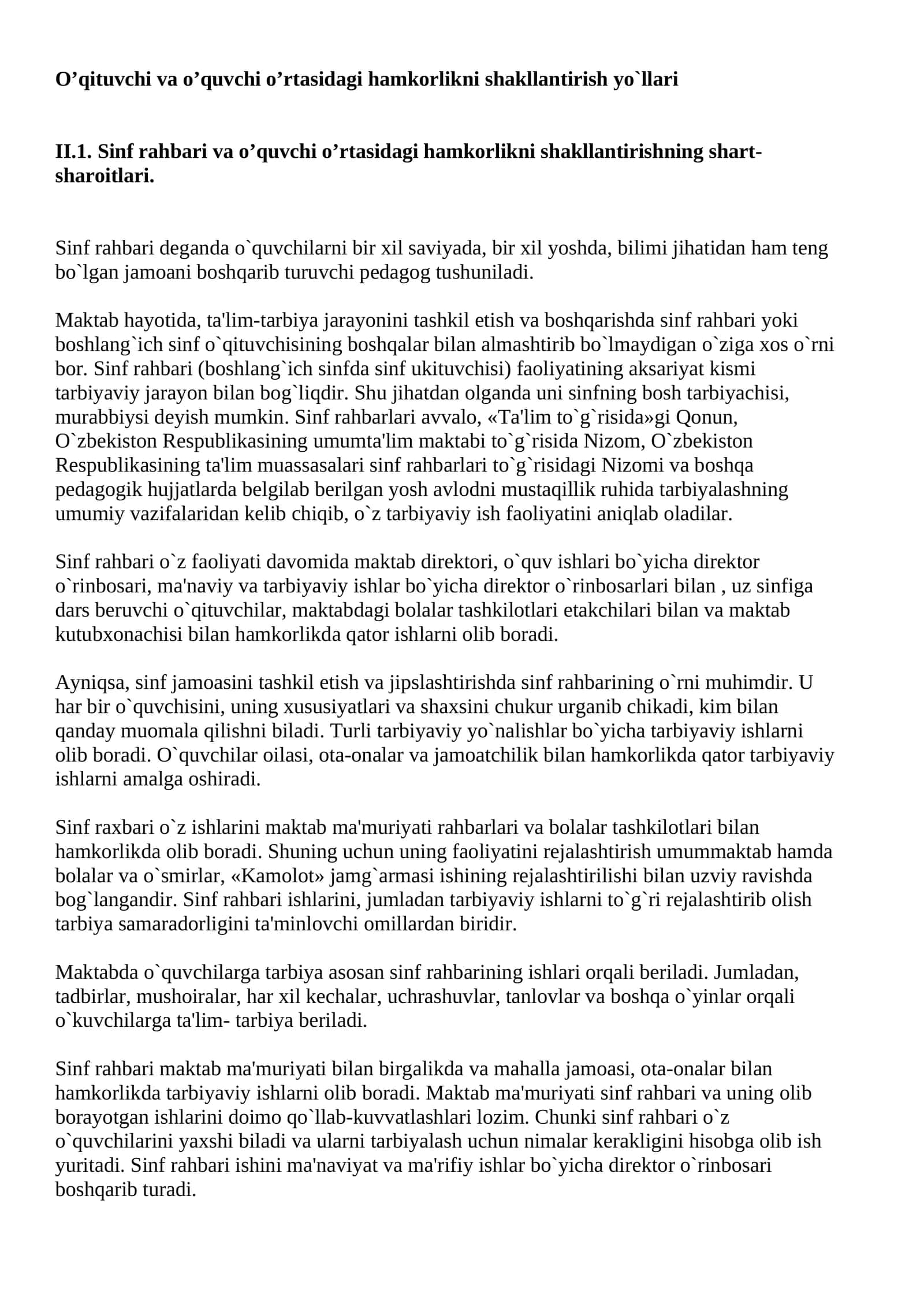 O’qituvchi va o’quvchi o’rtasidagi hamkorlikni shakllantirish yo`llari

II.1. Sinf rahbari va o’quvchi o’rtasidagi hamkorlikni shakllantirishning shart-sharoitlari.

Sinf rahbari deganda o`quvchilarni bir xil saviyada, bir xil yoshda, bilimi jihatidan ham teng bo`lgan jamoani boshqarib turuvchi pedagog tushuniladi.

Maktab hayotida, ta'lim-tarbiya jarayonini tashkil etish va boshqarishda sinf rahbari yoki boshlang`ich sinf o`qituvchisining boshqalar bilan almashtirib bo`lmaydigan o`ziga xos o`rni bor. Sinf rahbari (boshlang`ich sinfda sinf ukituvchisi) faoliyatining aksariyat kismi tarbiyaviy jarayon bilan bog`liqdir. Shu jihatdan olganda uni sinfning bosh tarbiyachisi, murabbiysi deyish mumkin. Sinf rahbarlari avvalo, «Ta'lim to`g`risida»gi Qonun, O`zbekiston Respublikasining umumta'lim maktabi to`g`risida Nizom, O`zbekiston Respublikasining ta'lim muassasalari sinf rahbarlari to`g`risidagi Nizomi va boshqa pedagogik hujjatlarda belgilab berilgan yosh avlodni mustaqillik ruhida tarbiyalashning umumiy vazifalaridan kelib chiqib, o`z tarbiyaviy ish faoliyatini aniqlab oladilar.

Sinf rahbari o`z faoliyati davomida maktab direktori, o`quv ishlari bo`yicha direktor o`rinbosari, ma'naviy va tarbiyaviy ishlar bo`yicha direktor o`rinbosarlari bilan , uz sinfiga dars beruvchi o`qituvchilar, maktabdagi bolalar tashkilotlari etakchilari bilan va maktab kutubxonachisi bilan hamkorlikda qator ishlarni olib boradi.

Ayniqsa, sinf jamoasini tashkil etish va jipslashtirishda sinf rahbarining o`rni muhimdir. U har bir o`quvchisini, uning xususiyatlari va shaxsini chukur urganib chikadi, kim bilan qanday muomala qilishni biladi. Turli tarbiyaviy yo`nalishlar bo`yicha tarbiyaviy ishlarni olib boradi. O`quvchilar oilasi, ota-onalar va jamoatchilik bilan hamkorlikda qator tarbiyaviy ishlarni amalga oshiradi.

Sinf raxbari o`z ishlarini maktab ma'muriyati rahbarlari va bolalar tashkilotlari bilan hamkorlikda olib boradi. Shuning uchun uning faoliyatini rejalashtirish umummaktab hamda bolalar va o`smirlar, «Kamolot» jamg`armasi ishining rejalashtirilishi bilan uzviy ravishda bog`langandir. Sinf rahbari ishlarini, jumladan tarbiyaviy ishlarni to`g`ri rejalashtirib olish tarbiya samaradorligini ta'minlovchi omillardan biridir.

Maktabda o`quvchilarga tarbiya asosan sinf rahbarining ishlari orqali beriladi. Jumladan, tadbirlar, mushoiralar, har xil kechalar, uchrashuvlar, tanlovlar va boshqa o`yinlar orqali o`kuvchilarga ta'lim- tarbiya beriladi.

Sinf rahbari maktab ma'muriyati bilan birgalikda va mahalla jamoasi, ota-onalar bilan hamkorlikda tarbiyaviy ishlarni olib boradi. Maktab ma'muriyati sinf rahbari va uning olib borayotgan ishlarini doimo qo`llab-kuvvatlashlari lozim. Chunki sinf rahbari o`z o`quvchilarini yaxshi biladi va ularni tarbiyalash uchun nimalar kerakligini hisobga olib ish yuritadi. Sinf rahbari ishini ma'naviyat va ma'rifiy ishlar bo`yicha direktor o`rinbosari boshqarib turadi.